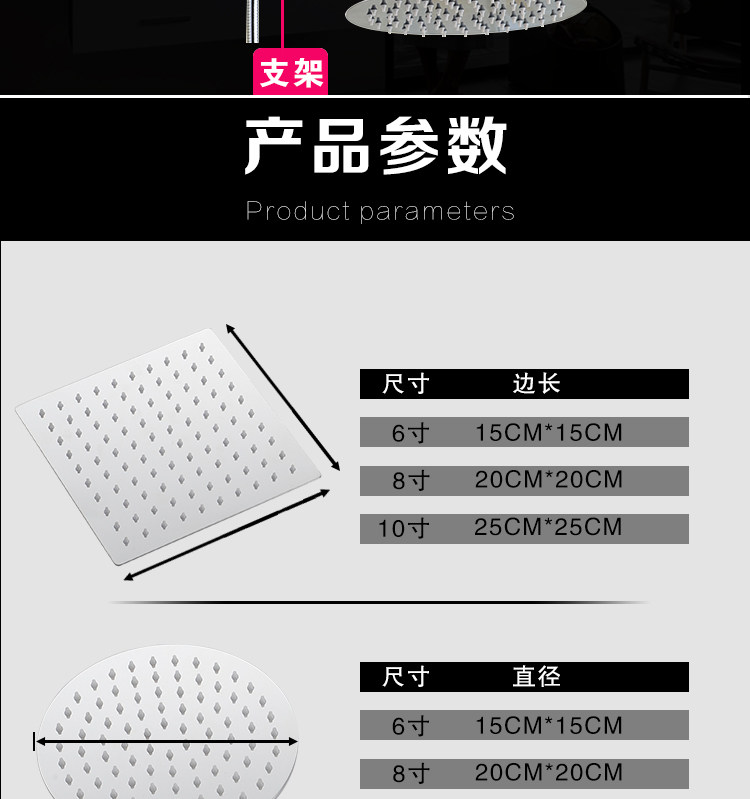 支架

产品参数

Product parameters

| 尺寸 | 边长 |
|---|---|
| 6寸 | 15CM*15CM |
| 8寸 | 20CM*20CM |
| 10寸 | 25CM*25CM |

| 尺寸 | 直径 |
|---|---|
| 6寸 | 15CM*15CM |
| 8寸 | 20CM*20CM |